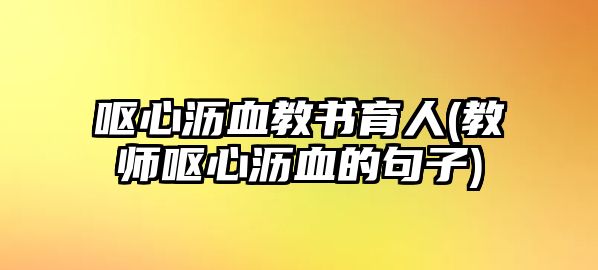 呕心沥血教书育人(教师呕心沥血的句子)